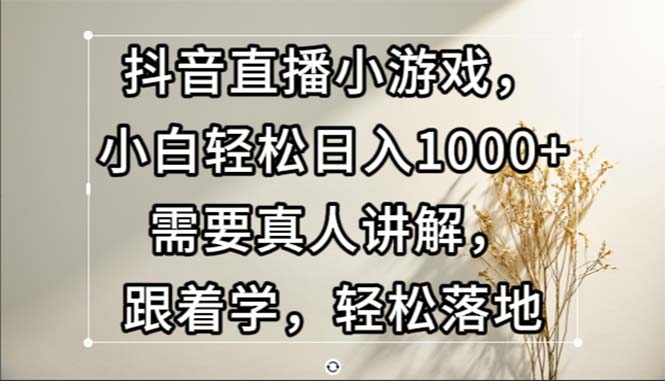 抖音直播小游戏，
小白轻松日入1000+
需要真人讲解，
跟着学，轻松落地